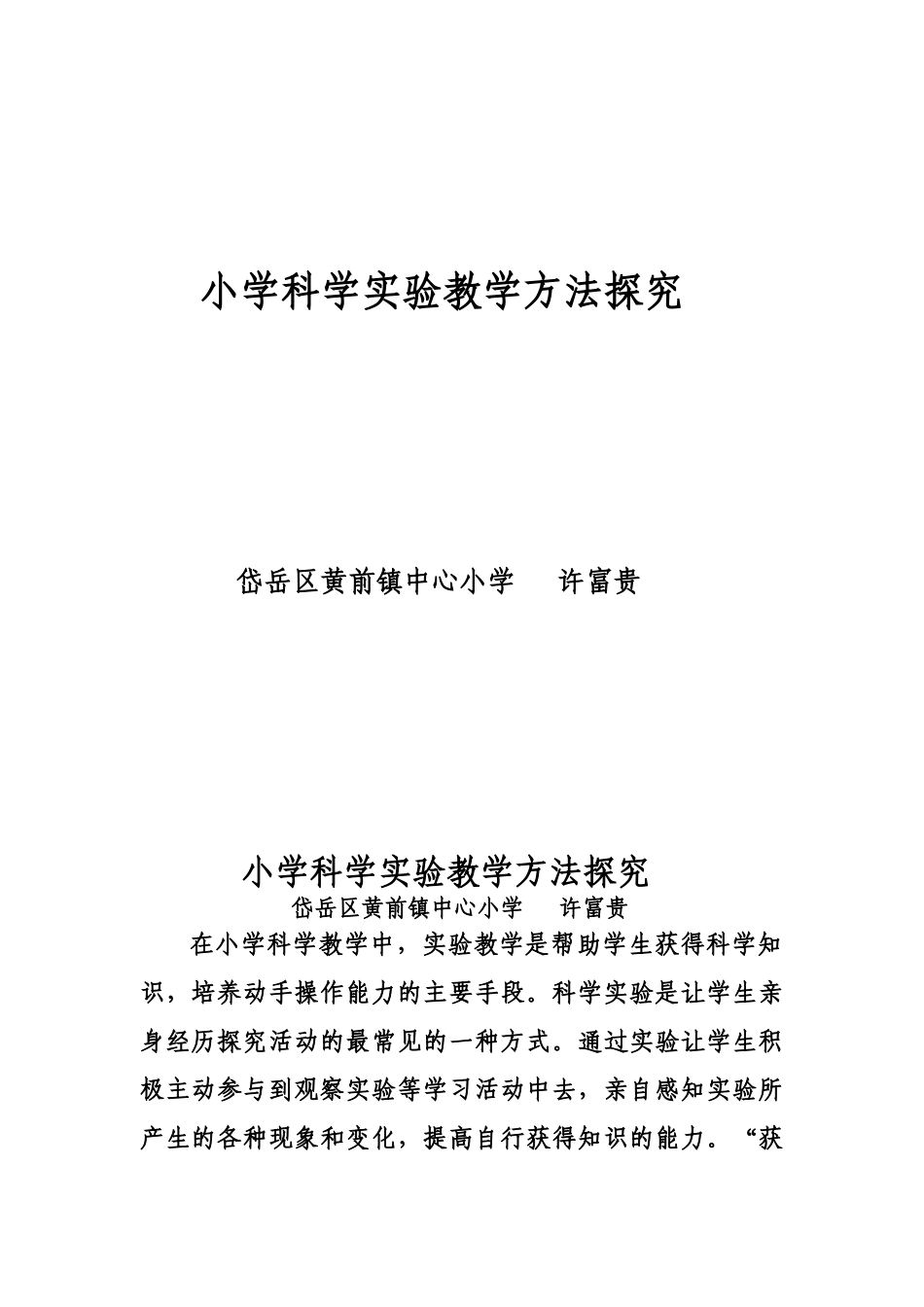 小学科学实验教学方法探究

岱岳区黄前镇中心小学　　许富贵

小学科学实验教学方法探究

岱岳区黄前镇中心小学　　许富贵

在小学科学教学中，实验教学是帮助学生获得科学知识，培养动手操作能力的主要手段。科学实验是让学生亲身经历探究活动的最常见的一种方式。通过实验让学生积极主动参与到观察实验等学习活动中去，亲自感知实验所产生的各种现象和变化，提高自行获得知识的能力。“获